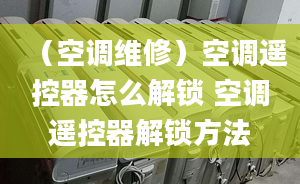 （空调维修）空调遥控器怎么解锁 空调遥控器解锁方法